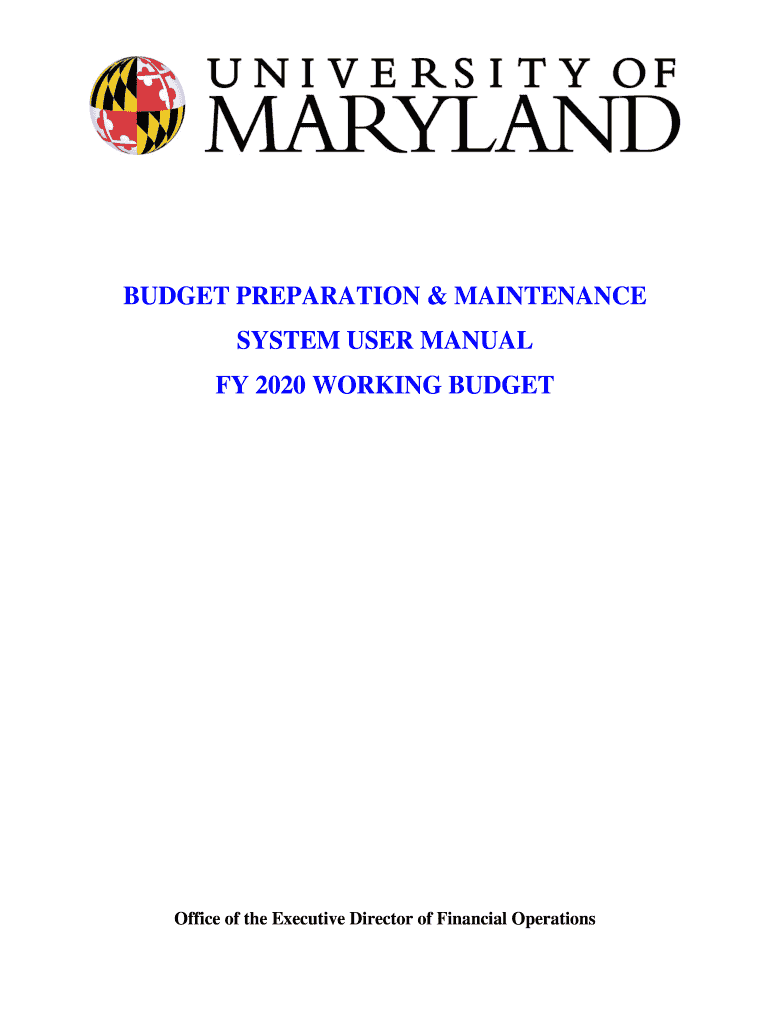 UNIVERSITY OF
MARYLAND

BUDGET PREPARATION & MAINTENANCE
SYSTEM USER MANUAL
FY 2020 WORKING BUDGET

Office of the Executive Director of Financial Operations